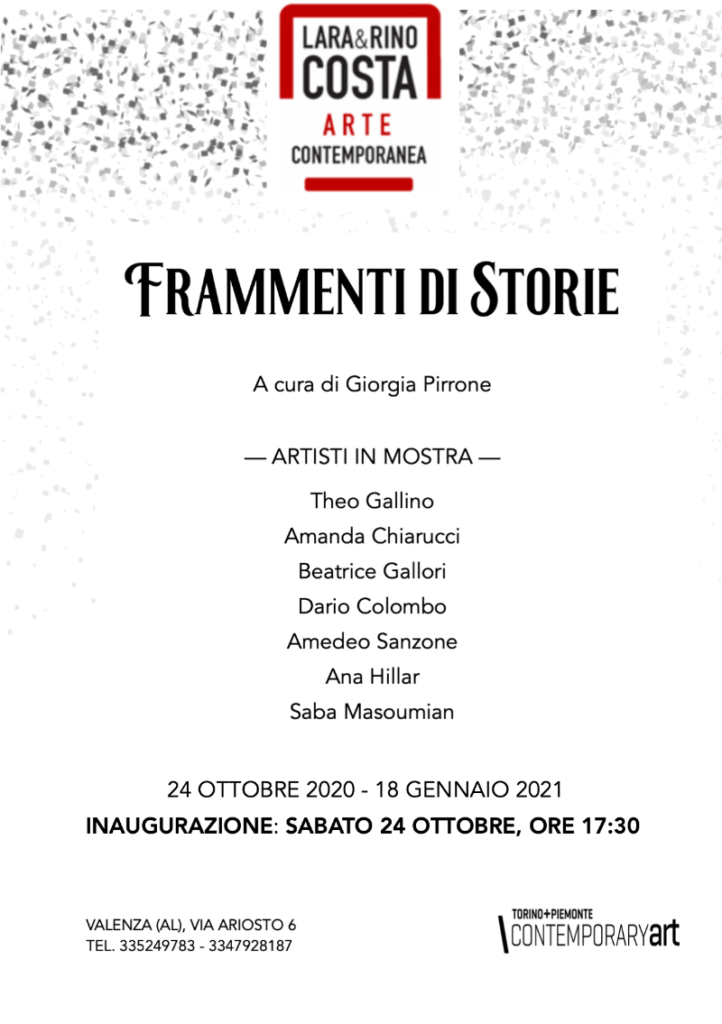 LARA&RINO
COSTA
ARTE
CONTEMPORANEA

FRAMMENTI DI STORIE

A cura di Giorgia Pirrone

— ARTISTI IN MOSTRA —

Theo Gallino
Amanda Chiarucci
Beatrice Gallori
Dario Colombo
Amedeo Sanzone
Ana Hillar
Saba Masoumian

24 OTTOBRE 2020 - 18 GENNAIO 2021
INAUGURAZIONE: SABATO 24 OTTOBRE, ORE 17:30

VALENZA (AL), VIA ARIOSTO 6
TEL. 335249783 - 3347928187

TORINO+PIEMONTE
CONTEMPORARYart